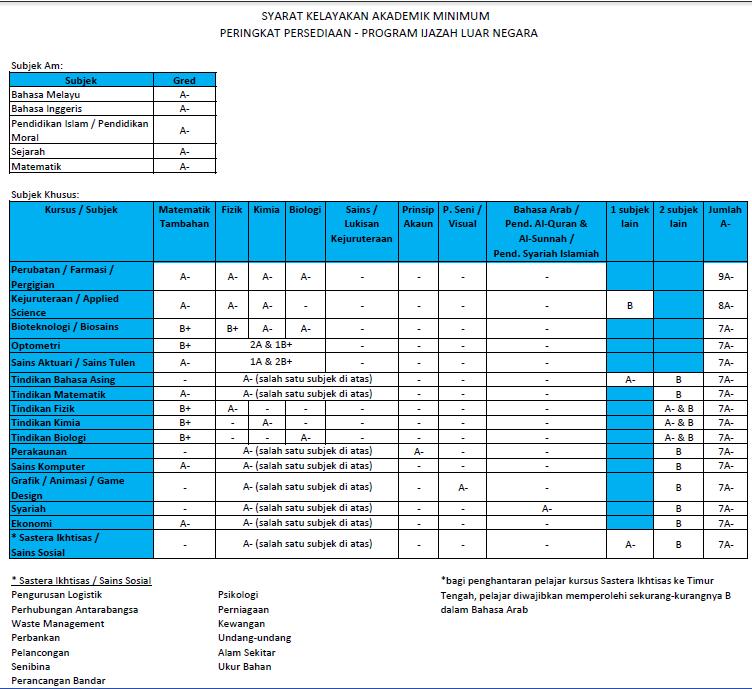 SYARAT KELAYAKAN AKADEMIK MINIMUM
PERINGKAT PERSEDIAAN - PROGRAM IJAZAH LUAR NEGARA

Subjek Am:

| Subjek | Gred |
|---|---|
| Bahasa Melayu | A- |
| Bahasa Inggeris | A- |
| Pendidikan Islam / Pendidikan Moral | A- |
| Sejarah | A- |
| Matematik | A- |

Subjek Khusus:

| Kursus / Subjek | Matematik Tambahan | Fizik | Kimia | Biologi | Sains / Lukisan Kejuruteraan | Prinsip Akaun | P. Seni / Visual | Bahasa Arab / Pend. Al-Quran & Al-Sunnah / Pend. Syariah Islamiah | 1 subjek lain | 2 subjek lain | Jumlah A- |
|---|---|---|---|---|---|---|---|---|---|---|---|
| Perubatan / Farmasi / Pergigian | A- | A- | A- | A- | - | - | - | - | | | 9A- |
| Kejuruteraan / Applied Science | A- | A- | A- | - | - | - | - | - | B | | 8A- |
| Bioteknologi / Biosains | B+ | B+ | A- | A- | - | - | - | - | | | 7A- |
| Optometri | B+ | 2A & 1B+ | | | - | - | - | - | | | 7A- |
| Sains Aktuari / Sains Tulen | A- | 1A & 2B+ | | | - | - | - | - | | | 7A- |
| Tindikan Bahasa Asing | - | A- (salah satu subjek di atas) | | | | - | - | - | A- | B | 7A- |
| Tindikan Matematik | A- | A- (salah satu subjek di atas) | | | | - | - | - | | B | 7A- |
| Tindikan Fizik | B+ | A- | - | - | - | - | - | - | | A- & B | 7A- |
| Tindikan Kimia | B+ | - | A- | - | - | - | - | - | | A- & B | 7A- |
| Tindikan Biologi | B+ | - | - | A- | - | - | - | - | | A- & B | 7A- |
| Perakaunan | - | A- (salah satu subjek di atas) | | | | A- | - | - | | B | 7A- |
| Sains Komputer | A- | A- (salah satu subjek di atas) | | | | - | - | - | | B | 7A- |
| Grafik / Animasi / Game Design | - | A- (salah satu subjek di atas) | | | | - | A- | - | | B | 7A- |
| Syariah | - | A- (salah satu subjek di atas) | | | | - | - | A- | | B | 7A- |
| Ekonomi | A- | A- (salah satu subjek di atas) | | | | - | - | - | | B | 7A- |
| * Sastera Ikhtisas / Sains Sosial | - | A- (salah satu subjek di atas) | | | | - | - | - | A- | B | 7A- |

* Sastera Ikhtisas / Sains Sosial
Pengurusan Logistik
Perhubungan Antarabangsa
Waste Management
Perbankan
Pelancongan
Senibina
Perancangan Bandar

Psikologi
Perniagaan
Kewangan
Undang-undang
Alam Sekitar
Ukur Bahan

*bagi penghantaran pelajar kursus Sastera Ikhtisas ke Timur Tengah, pelajar diwajibkan memperolehi sekurang-kurangnya B dalam Bahasa Arab